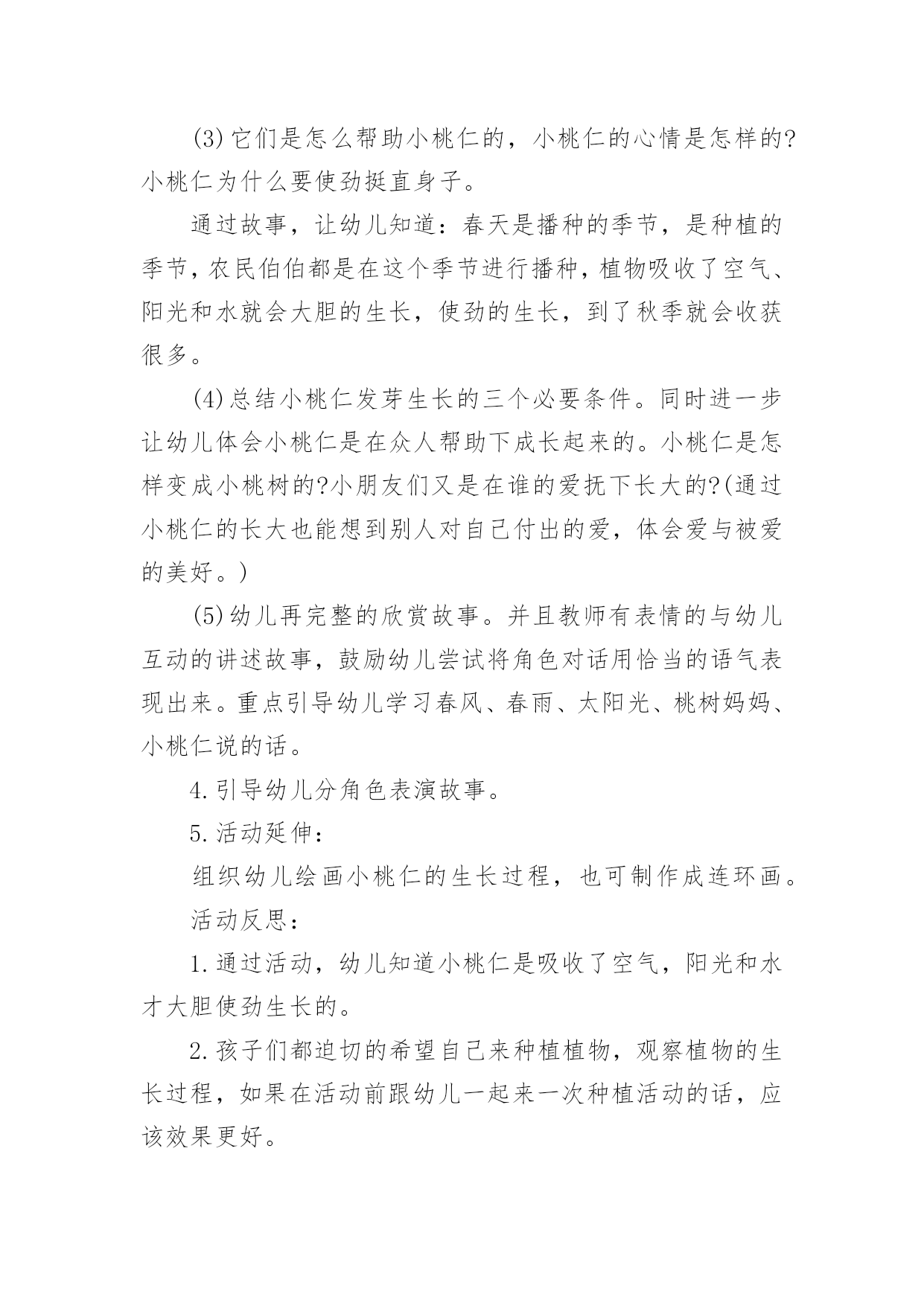 (3)它们是怎么帮助小桃仁的，小桃仁的心情是怎样的?小桃仁为什么要使劲挺直身子。

通过故事，让幼儿知道：春天是播种的季节，是种植的季节，农民伯伯都是在这个季节进行播种，植物吸收了空气、阳光和水就会大胆的生长，使劲的生长，到了秋季就会收获很多。

(4)总结小桃仁发芽生长的三个必要条件。同时进一步让幼儿体会小桃仁是在众人帮助下成长起来的。小桃仁是怎样变成小桃树的?小朋友们又是在谁的爱抚下长大的?(通过小桃仁的长大也能想到别人对自己付出的爱，体会爱与被爱的美好。)

(5)幼儿再完整的欣赏故事。并且教师有表情的与幼儿互动的讲述故事，鼓励幼儿尝试将角色对话用恰当的语气表现出来。重点引导幼儿学习春风、春雨、太阳光、桃树妈妈、小桃仁说的话。

4.引导幼儿分角色表演故事。

5.活动延伸：

组织幼儿绘画小桃仁的生长过程，也可制作成连环画。

活动反思：

1.通过活动，幼儿知道小桃仁是吸收了空气，阳光和水才大胆使劲生长的。

2.孩子们都迫切的希望自己来种植植物，观察植物的生长过程，如果在活动前跟幼儿一起来一次种植活动的话，应该效果更好。